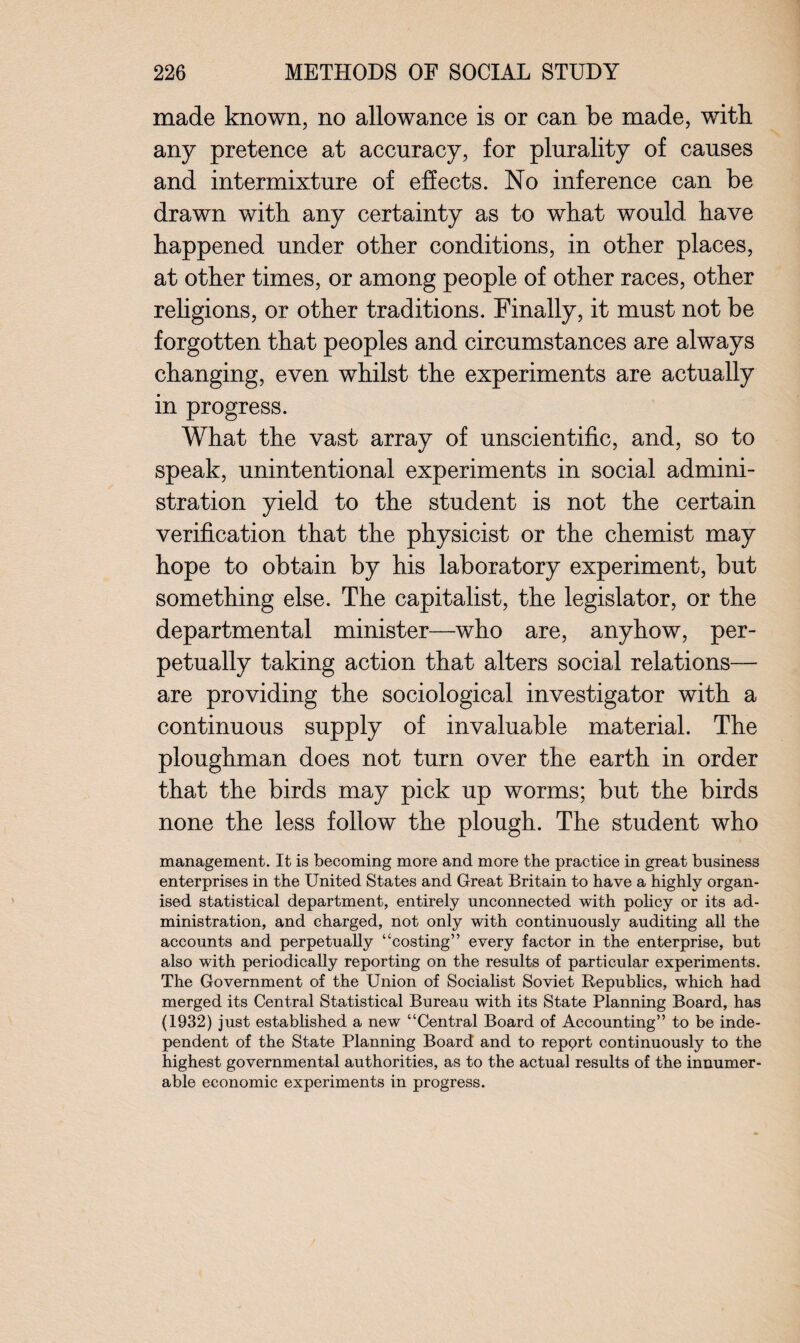 226 METHODS OF SOCIAL STUDY

made known, no allowance is or can be made, with any pretence at accuracy, for plurality of causes and intermixture of effects. No inference can be drawn with any certainty as to what would have happened under other conditions, in other places, at other times, or among people of other races, other religions, or other traditions. Finally, it must not be forgotten that peoples and circumstances are always changing, even whilst the experiments are actually in progress.

What the vast array of unscientific, and, so to speak, unintentional experiments in social administration yield to the student is not the certain verification that the physicist or the chemist may hope to obtain by his laboratory experiment, but something else. The capitalist, the legislator, or the departmental minister—who are, anyhow, perpetually taking action that alters social relations—are providing the sociological investigator with a continuous supply of invaluable material. The ploughman does not turn over the earth in order that the birds may pick up worms; but the birds none the less follow the plough. The student who

management. It is becoming more and more the practice in great business enterprises in the United States and Great Britain to have a highly organised statistical department, entirely unconnected with policy or its administration, and charged, not only with continuously auditing all the accounts and perpetually "costing" every factor in the enterprise, but also with periodically reporting on the results of particular experiments. The Government of the Union of Socialist Soviet Republics, which had merged its Central Statistical Bureau with its State Planning Board, has (1932) just established a new "Central Board of Accounting" to be independent of the State Planning Board and to report continuously to the highest governmental authorities, as to the actual results of the innumerable economic experiments in progress.